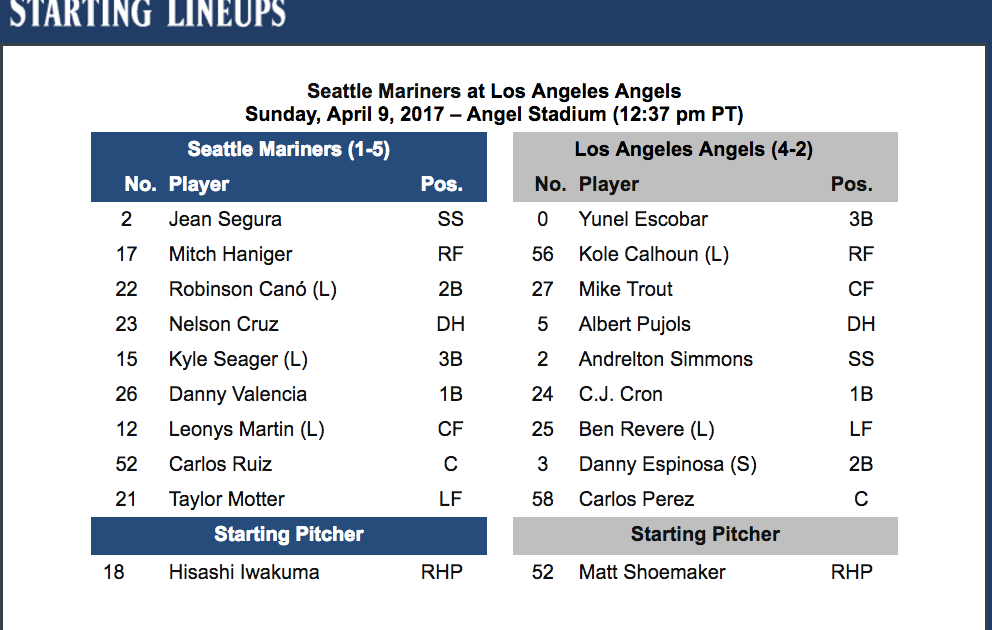 STARTING LINEUPS

Seattle Mariners at Los Angeles Angels
Sunday, April 9, 2017 – Angel Stadium (12:37 pm PT)

| Seattle Mariners (1-5) | | |
|---|---|---|
| No. | Player | Pos. |
| 2 | Jean Segura | SS |
| 17 | Mitch Haniger | RF |
| 22 | Robinson Canó (L) | 2B |
| 23 | Nelson Cruz | DH |
| 15 | Kyle Seager (L) | 3B |
| 26 | Danny Valencia | 1B |
| 12 | Leonys Martin (L) | CF |
| 52 | Carlos Ruiz | C |
| 21 | Taylor Motter | LF |
| Starting Pitcher | | |
| 18 | Hisashi Iwakuma | RHP |

| Los Angeles Angels (4-2) | | |
|---|---|---|
| No. | Player | Pos. |
| 0 | Yunel Escobar | 3B |
| 56 | Kole Calhoun (L) | RF |
| 27 | Mike Trout | CF |
| 5 | Albert Pujols | DH |
| 2 | Andrelton Simmons | SS |
| 24 | C.J. Cron | 1B |
| 25 | Ben Revere (L) | LF |
| 3 | Danny Espinosa (S) | 2B |
| 58 | Carlos Perez | C |
| Starting Pitcher | | |
| 52 | Matt Shoemaker | RHP |